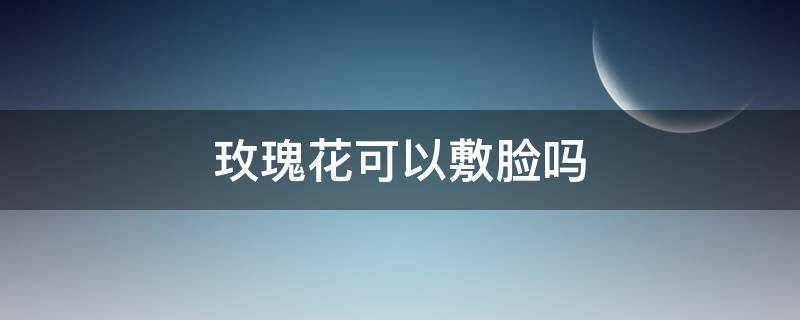 玫瑰花可以敷脸吗